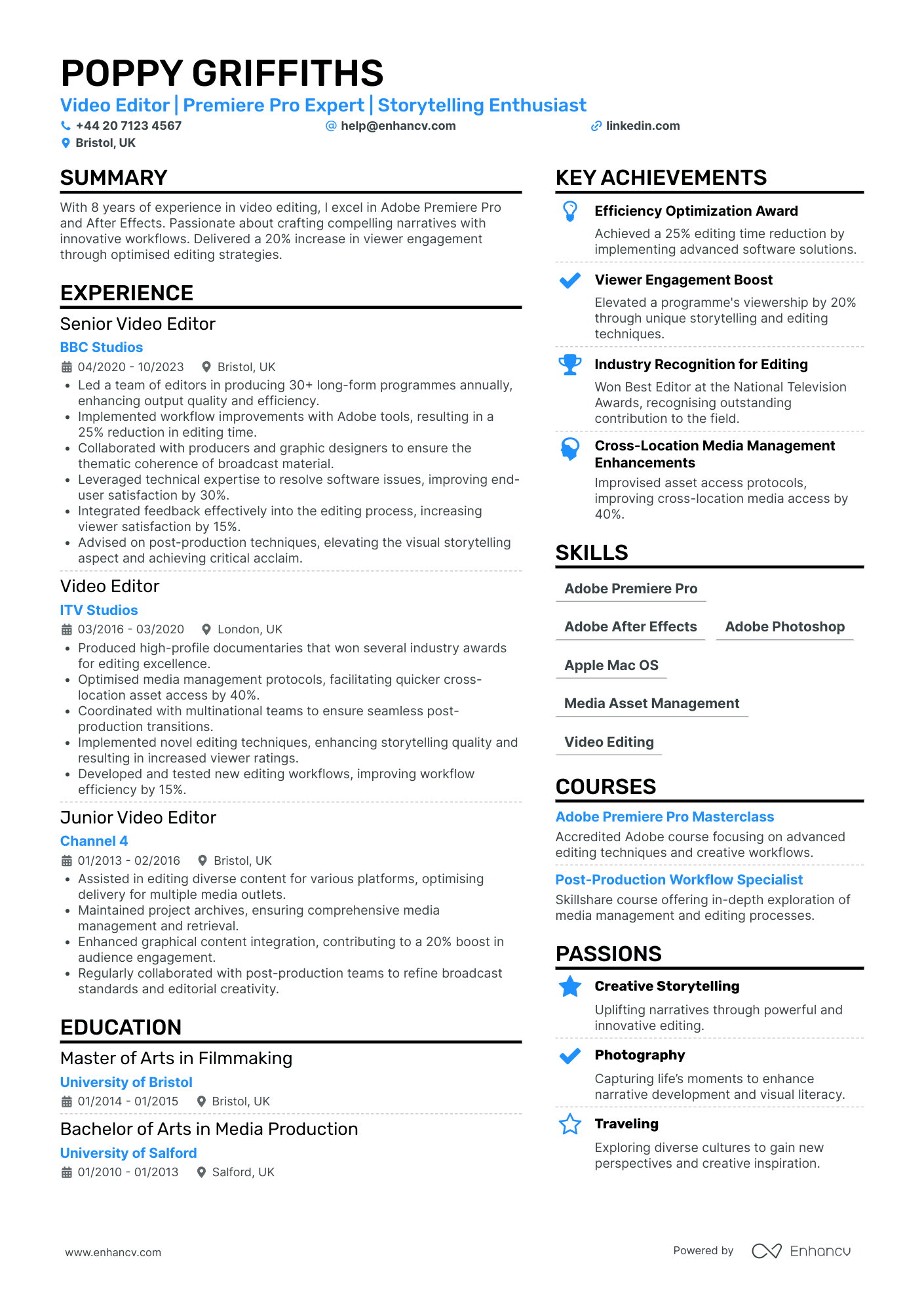 POPPY GRIFFITHS

Video Editor | Premiere Pro Expert | Storytelling Enthusiast

+44 20 7123 4567 help@enhancv.com linkedin.com
Bristol, UK

SUMMARY

With 8 years of experience in video editing, I excel in Adobe Premiere Pro and After Effects. Passionate about crafting compelling narratives with innovative workflows. Delivered a 20% increase in viewer engagement through optimised editing strategies.

EXPERIENCE

Senior Video Editor
BBC Studios
04/2020 - 10/2023 Bristol, UK
• Led a team of editors in producing 30+ long-form programmes annually, enhancing output quality and efficiency.
• Implemented workflow improvements with Adobe tools, resulting in a 25% reduction in editing time.
• Collaborated with producers and graphic designers to ensure the thematic coherence of broadcast material.
• Leveraged technical expertise to resolve software issues, improving end-user satisfaction by 30%.
• Integrated feedback effectively into the editing process, increasing viewer satisfaction by 15%.
• Advised on post-production techniques, elevating the visual storytelling aspect and achieving critical acclaim.

Video Editor
ITV Studios
03/2016 - 03/2020 London, UK
• Produced high-profile documentaries that won several industry awards for editing excellence.
• Optimised media management protocols, facilitating quicker cross-location asset access by 40%.
• Coordinated with multinational teams to ensure seamless post-production transitions.
• Implemented novel editing techniques, enhancing storytelling quality and resulting in increased viewer ratings.
• Developed and tested new editing workflows, improving workflow efficiency by 15%.

Junior Video Editor
Channel 4
01/2013 - 02/2016 Bristol, UK
• Assisted in editing diverse content for various platforms, optimising delivery for multiple media outlets.
• Maintained project archives, ensuring comprehensive media management and retrieval.
• Enhanced graphical content integration, contributing to a 20% boost in audience engagement.
• Regularly collaborated with post-production teams to refine broadcast standards and editorial creativity.

EDUCATION

Master of Arts in Filmmaking
University of Bristol
01/2014 - 01/2015 Bristol, UK

Bachelor of Arts in Media Production
University of Salford
01/2010 - 01/2013 Salford, UK

KEY ACHIEVEMENTS

Efficiency Optimization Award
Achieved a 25% editing time reduction by implementing advanced software solutions.

Viewer Engagement Boost
Elevated a programme's viewership by 20% through unique storytelling and editing techniques.

Industry Recognition for Editing
Won Best Editor at the National Television Awards, recognising outstanding contribution to the field.

Cross-Location Media Management Enhancements
Improvised asset access protocols, improving cross-location media access by 40%.

SKILLS

Adobe Premiere Pro
Adobe After Effects
Adobe Photoshop
Apple Mac OS
Media Asset Management
Video Editing

COURSES

Adobe Premiere Pro Masterclass
Accredited Adobe course focusing on advanced editing techniques and creative workflows.

Post-Production Workflow Specialist
Skillshare course offering in-depth exploration of media management and editing processes.

PASSIONS

Creative Storytelling
Uplifting narratives through powerful and innovative editing.

Photography
Capturing life's moments to enhance narrative development and visual literacy.

Traveling
Exploring diverse cultures to gain new perspectives and creative inspiration.

www.enhancv.com Powered by Enhancv